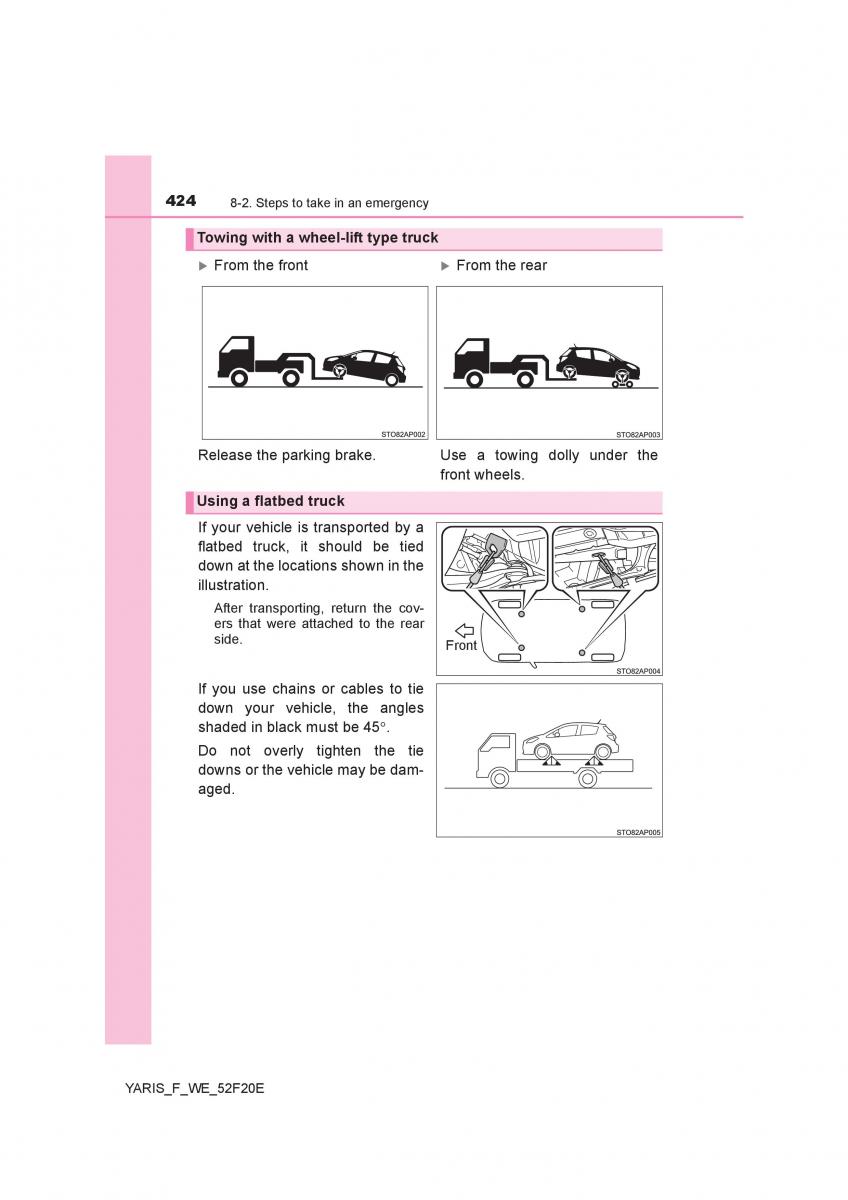 424 8-2. Steps to take in an emergency

Towing with a wheel-lift type truck

▶ From the front

STO82AP002

Release the parking brake.

▶ From the rear

STO82AP003

Use a towing dolly under the front wheels.

Using a flatbed truck

If your vehicle is transported by a flatbed truck, it should be tied down at the locations shown in the illustration.

After transporting, return the covers that were attached to the rear side.

Front

STO82AP004

If you use chains or cables to tie down your vehicle, the angles shaded in black must be 45°.

Do not overly tighten the tie downs or the vehicle may be damaged.

STO82AP005

YARIS_F_WE_52F20E